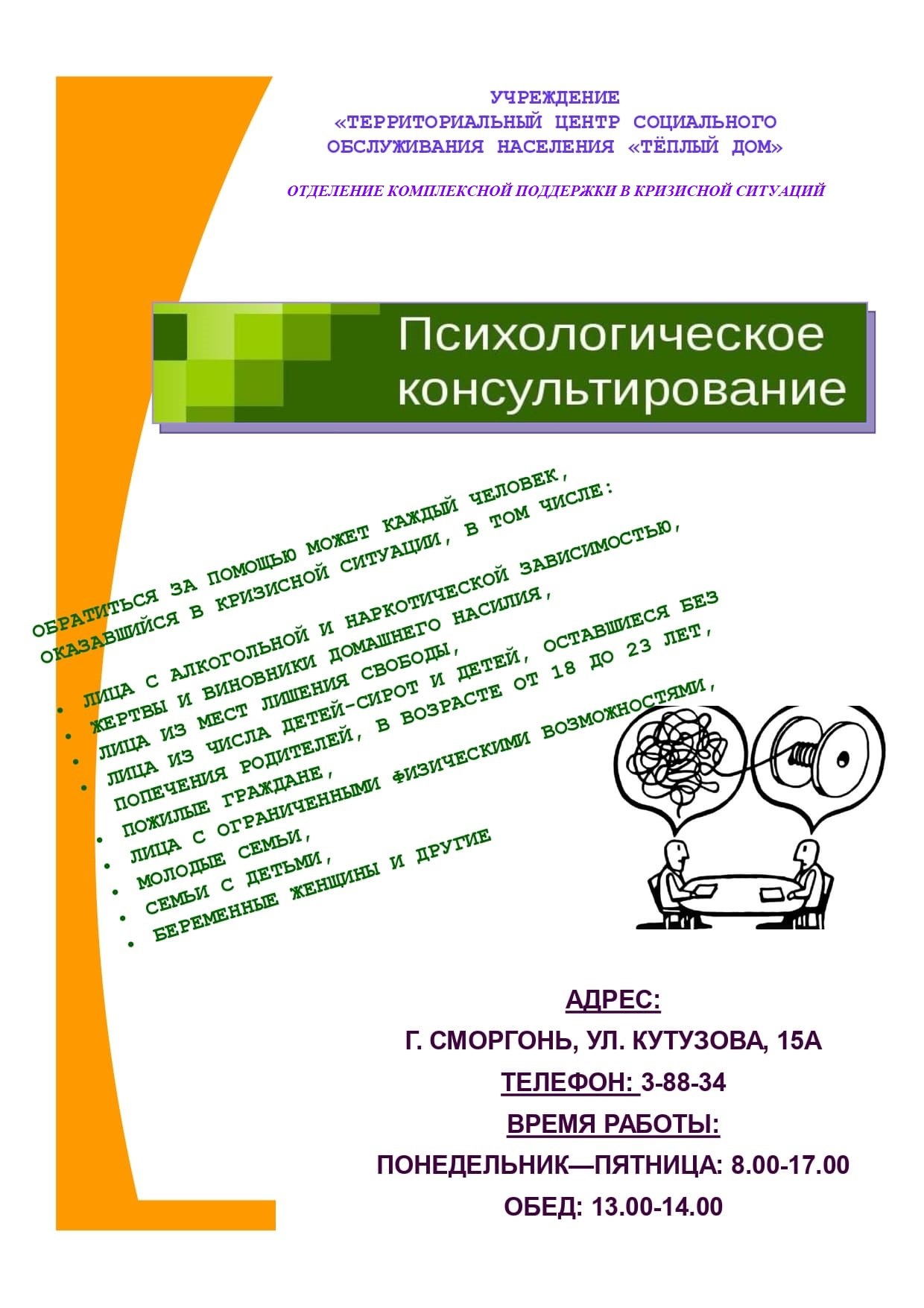 УЧРЕЖДЕНИЕ
«ТЕРРИТОРИАЛЬНЫЙ ЦЕНТР СОЦИАЛЬНОГО ОБСЛУЖИВАНИЯ НАСЕЛЕНИЯ «ТЁПЛЫЙ ДОМ»

ОТДЕЛЕНИЕ КОМПЛЕКСНОЙ ПОДДЕРЖКИ В КРИЗИСНОЙ СИТУАЦИЙ

Психологическое консультирование

ОБРАТИТЬСЯ ЗА ПОМОЩЬЮ МОЖЕТ КАЖДЫЙ ЧЕЛОВЕК, ОКАЗАВШИЙСЯ В КРИЗИСНОЙ СИТУАЦИИ, В ТОМ ЧИСЛЕ:

• ЛИЦА С АЛКОГОЛЬНОЙ И НАРКОТИЧЕСКОЙ ЗАВИСИМОСТЬЮ,
• ЖЕРТВЫ И ВИНОВНИКИ ДОМАШНЕГО НАСИЛИЯ,
• ЛИЦА ИЗ МЕСТ ЛИШЕНИЯ СВОБОДЫ,
• ЛИЦА ИЗ ЧИСЛА ДЕТЕЙ-СИРОТ И ДЕТЕЙ, ОСТАВШИЕСЯ БЕЗ ПОПЕЧЕНИЯ РОДИТЕЛЕЙ, В ВОЗРАСТЕ ОТ 18 ДО 23 ЛЕТ,
• ПОЖИЛЫЕ ГРАЖДАНЕ,
• ЛИЦА С ОГРАНИЧЕННЫМИ ФИЗИЧЕСКИМИ ВОЗМОЖНОСТЯМИ,
• МОЛОДЫЕ СЕМЬИ,
• СЕМЬИ С ДЕТЬМИ,
• БЕРЕМЕННЫЕ ЖЕНЩИНЫ И ДРУГИЕ

АДРЕС:
Г. СМОРГОНЬ, УЛ. КУТУЗОВА, 15А
ТЕЛЕФОН: 3-88-34
ВРЕМЯ РАБОТЫ:
ПОНЕДЕЛЬНИК—ПЯТНИЦА: 8.00-17.00
ОБЕД: 13.00-14.00